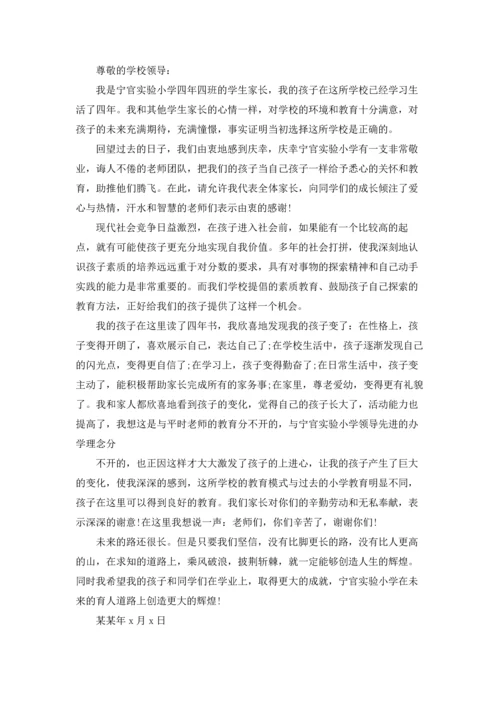 尊敬的学校领导：

我是宁官实验小学四年四班的学生家长，我的孩子在这所学校已经学习生活了四年。我和其他学生家长的心情一样，对学校的环境和教育十分满意，对孩子的未来充满期待，充满憧憬，事实证明当初选择这所学校是正确的。

回望过去的日子，我们由衷地感到庆幸，庆幸宁官实验小学有一支非常敬业，诲人不倦的老师团队，把我们的孩子当自己孩子一样给予悉心的关怀和教育，助推他们腾飞。在此，请允许我代表全体家长，向同学们的成长倾注了爱心与热情，汗水和智慧的老师们表示由衷的感谢!

现代社会竞争日益激烈，在孩子进入社会前，如果能有一个比较高的起点，就有可能使孩子更充分地实现自我价值。多年的社会打拼，使我深刻地认识孩子素质的培养远远重于对分数的要求，具有对事物的探索精神和自己动手实践的能力是非常重要的。而我们学校提倡的素质教育、鼓励孩子自己探索的教育方法，正好给我们的孩子提供了这样一个机会。

我的孩子在这里读了四年书，我欣喜地发现我的孩子变了：在性格上，孩子变得开朗了，喜欢展示自己，表达自己了;在学校生活中，孩子逐渐发现自己的闪光点，变得更自信了;在学习上，孩子变得勤奋了;在日常生活中，孩子变主动了，能积极帮助家长完成所有的家务事;在家里，尊老爱幼，变得更有礼貌了。我和家人都欣喜地看到孩子的变化，觉得自己的孩子长大了，活动能力也提高了，我想这是与平时老师的教育分不开的，与宁官实验小学领导先进的办学理念分

不开的，也正因这样才大大激发了孩子的上进心，让我的孩子产生了巨大的变化，使我深深的感到，这所学校的教育模式与过去的小学教育明显不同，孩子在这里可以得到良好的教育。我们家长对你们的辛勤劳动和无私奉献，表示深深的谢意!在这里我想说一声：老师们，你们辛苦了，谢谢你们!

未来的路还很长。但是只要我们坚信，没有比脚更长的路，没有比人更高的山，在求知的道路上，乘风破浪，披荆斩棘，就一定能够创造人生的辉煌。同时我希望我的孩子和同学们在学业上，取得更大的成就，宁官实验小学在未来的育人道路上创造更大的辉煌!

某某年 x 月 x 日